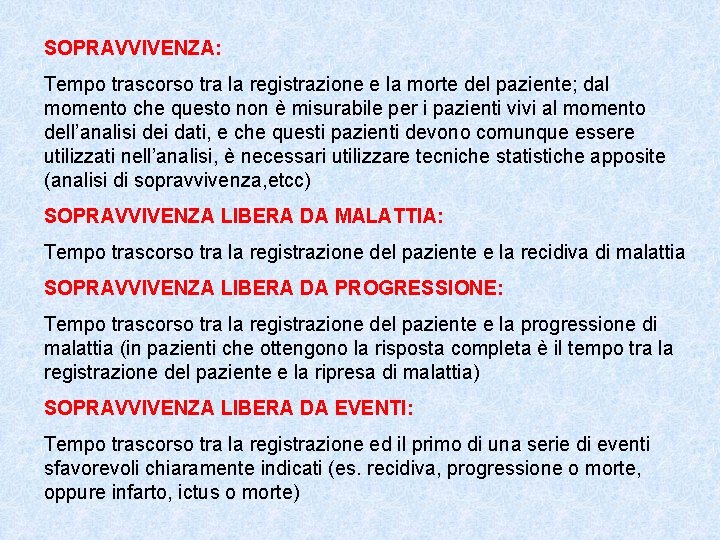 SOPRAVVIVENZA:

Tempo trascorso tra la registrazione e la morte del paziente; dal momento che questo non è misurabile per i pazienti vivi al momento dell'analisi dei dati, e che questi pazienti devono comunque essere utilizzati nell'analisi, è necessari utilizzare tecniche statistiche apposite (analisi di sopravvivenza,etcc)

SOPRAVVIVENZA LIBERA DA MALATTIA:

Tempo trascorso tra la registrazione del paziente e la recidiva di malattia

SOPRAVVIVENZA LIBERA DA PROGRESSIONE:

Tempo trascorso tra la registrazione del paziente e la progressione di malattia (in pazienti che ottengono la risposta completa è il tempo tra la registrazione del paziente e la ripresa di malattia)

SOPRAVVIVENZA LIBERA DA EVENTI:

Tempo trascorso tra la registrazione ed il primo di una serie di eventi sfavorevoli chiaramente indicati (es. recidiva, progressione o morte, oppure infarto, ictus o morte)